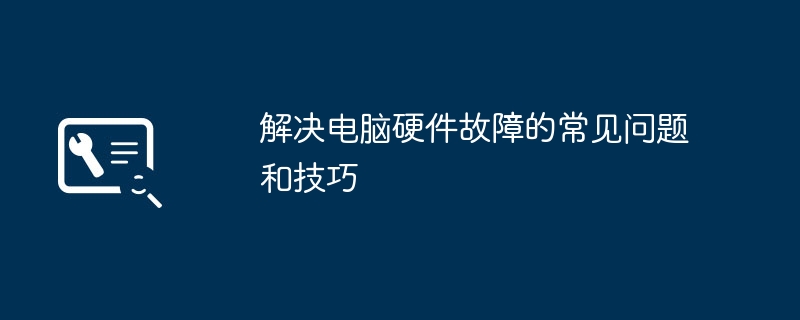 解决电脑硬件故障的常见问题和技巧